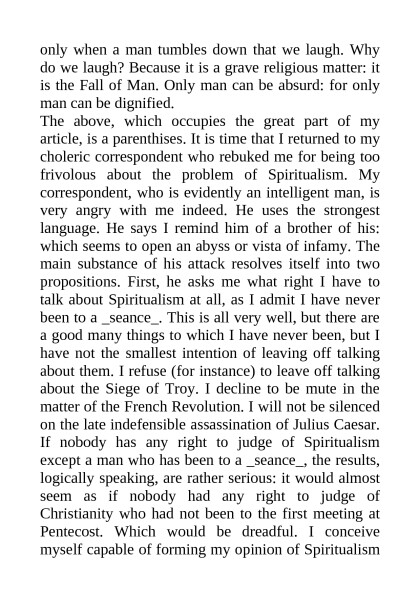 only when a man tumbles down that we laugh. Why do we laugh? Because it is a grave religious matter: it is the Fall of Man. Only man can be absurd: for only man can be dignified.
The above, which occupies the great part of my article, is a parenthises. It is time that I returned to my choleric correspondent who rebuked me for being too frivolous about the problem of Spiritualism. My correspondent, who is evidently an intelligent man, is very angry with me indeed. He uses the strongest language. He says I remind him of a brother of his: which seems to open an abyss or vista of infamy. The main substance of his attack resolves itself into two propositions. First, he asks me what right I have to talk about Spiritualism at all, as I admit I have never been to a _seance_. This is all very well, but there are a good many things to which I have never been, but I have not the smallest intention of leaving off talking about them. I refuse (for instance) to leave off talking about the Siege of Troy. I decline to be mute in the matter of the French Revolution. I will not be silenced on the late indefensible assassination of Julius Caesar. If nobody has any right to judge of Spiritualism except a man who has been to a _seance_, the results, logically speaking, are rather serious: it would almost seem as if nobody had any right to judge of Christianity who had not been to the first meeting at Pentecost. Which would be dreadful. I conceive myself capable of forming my opinion of Spiritualism